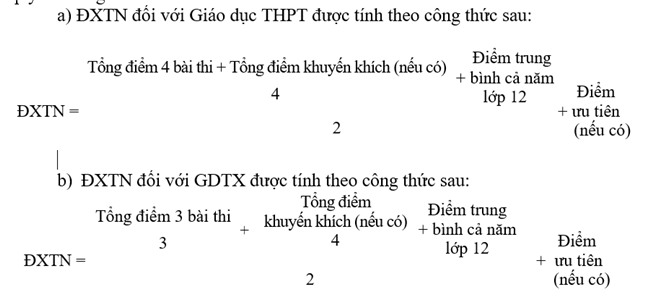 a) ĐXTN đối với Giáo dục THPT được tính theo công thức sau:

$\text{ĐXTN} = \frac{\frac{\text{Tổng điểm 4 bài thi + Tổng điểm khuyến khích (nếu có)}}{4} + \text{Điểm trung bình cả năm lớp 12}}{2} + \text{Điểm ưu tiên (nếu có)}$

b) ĐXTN đối với GDTX được tính theo công thức sau:

$\text{ĐXTN} = \frac{\frac{\text{Tổng điểm 3 bài thi}}{3} + \frac{\text{Tổng điểm khuyến khích (nếu có)}}{4} + \text{Điểm trung bình cả năm lớp 12}}{2} + \text{Điểm ưu tiên (nếu có)}$